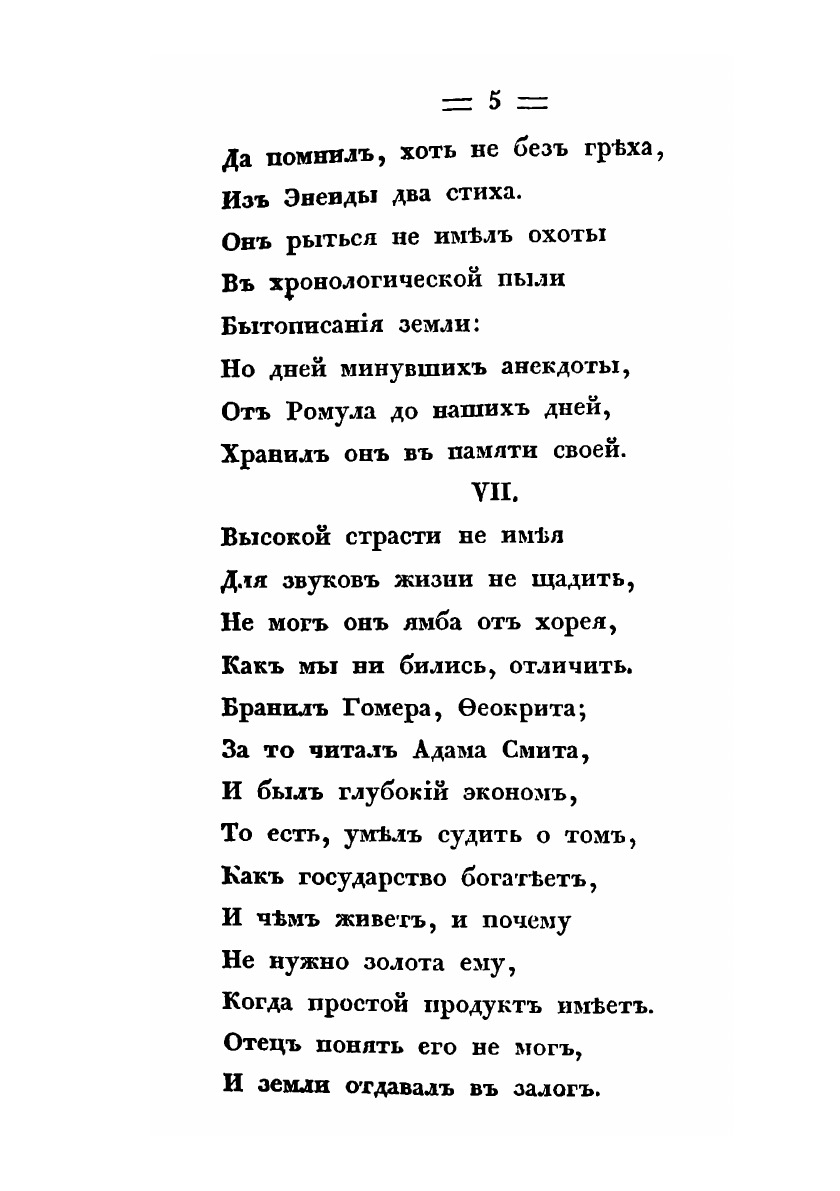 ═ 5 ═

Да помнилъ, хоть не безъ грѣха,
Изъ Энеиды два стиха.
Онъ рыться не имѣлъ охоты
Въ хронологической пыли
Бытописанія земли:
Но дней минувшихъ анекдоты,
Отъ Ромула до нашихъ дней,
Хранилъ онъ въ памяти своей.

VII.

Высокой страсти не имѣя
Для звуковъ жизни не щадить,
Не могъ онъ ямба отъ хорея,
Какъ мы ни бились, отличить.
Бранилъ Гомера, Ѳеокрита;
За то читалъ Адама Смита,
И былъ глубокій экономъ,
То есть, умѣлъ судить о томъ,
Какъ государство богатѣетъ,
И чѣмъ живетъ, и почему
Не нужно золота ему,
Когда простой продуктъ имѣетъ.
Отецъ понять его не могъ,
И земли отдавалъ въ залогъ.